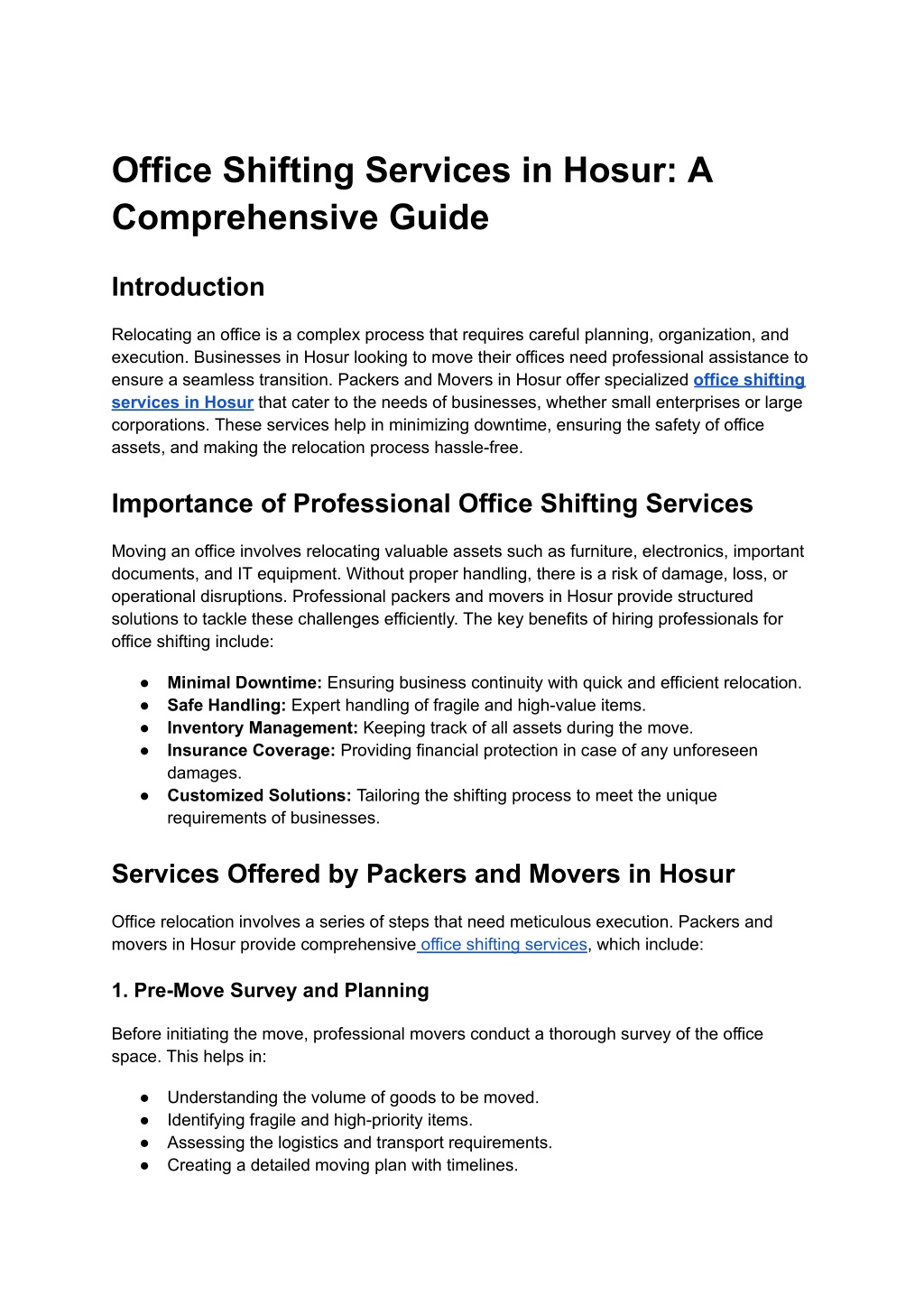 Office Shifting Services in Hosur: A Comprehensive Guide

Introduction

Relocating an office is a complex process that requires careful planning, organization, and execution. Businesses in Hosur looking to move their offices need professional assistance to ensure a seamless transition. Packers and Movers in Hosur offer specialized office shifting services in Hosur that cater to the needs of businesses, whether small enterprises or large corporations. These services help in minimizing downtime, ensuring the safety of office assets, and making the relocation process hassle-free.

Importance of Professional Office Shifting Services

Moving an office involves relocating valuable assets such as furniture, electronics, important documents, and IT equipment. Without proper handling, there is a risk of damage, loss, or operational disruptions. Professional packers and movers in Hosur provide structured solutions to tackle these challenges efficiently. The key benefits of hiring professionals for office shifting include:

• Minimal Downtime: Ensuring business continuity with quick and efficient relocation.
• Safe Handling: Expert handling of fragile and high-value items.
• Inventory Management: Keeping track of all assets during the move.
• Insurance Coverage: Providing financial protection in case of any unforeseen damages.
• Customized Solutions: Tailoring the shifting process to meet the unique requirements of businesses.

Services Offered by Packers and Movers in Hosur

Office relocation involves a series of steps that need meticulous execution. Packers and movers in Hosur provide comprehensive office shifting services, which include:

1. Pre-Move Survey and Planning

Before initiating the move, professional movers conduct a thorough survey of the office space. This helps in:

• Understanding the volume of goods to be moved.
• Identifying fragile and high-priority items.
• Assessing the logistics and transport requirements.
• Creating a detailed moving plan with timelines.